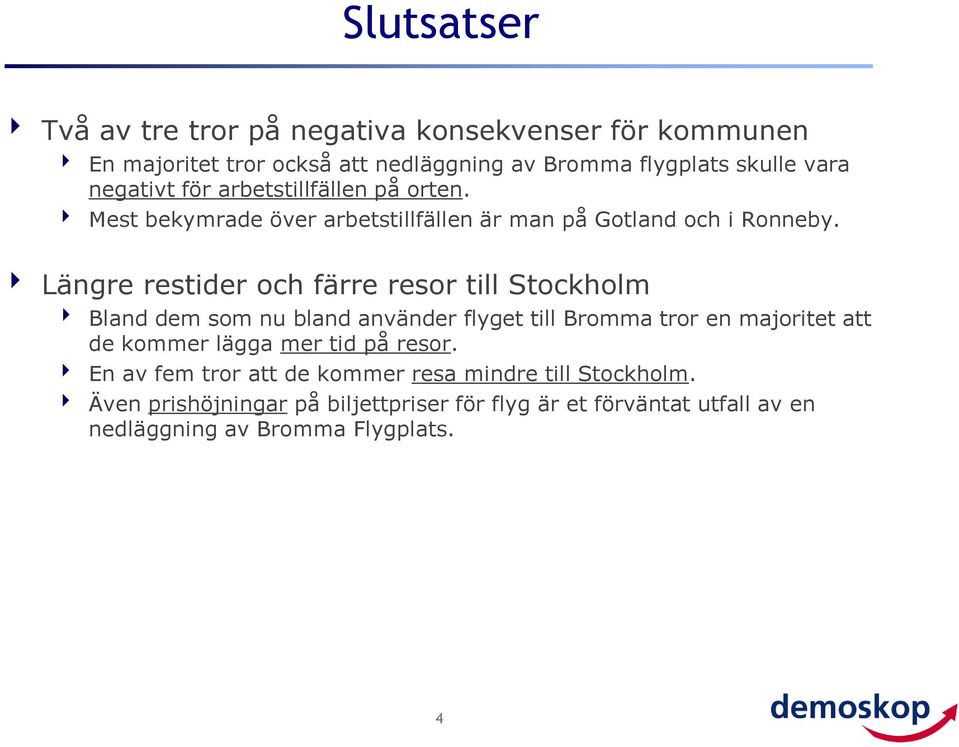 Slutsatser

Två av tre tror på negativa konsekvenser för kommunen

En majoritet tror också att nedläggning av Bromma flygplats skulle vara negativt för arbetstillfällen på orten.

Mest bekymrade över arbetstillfällen är man på Gotland och i Ronneby.

Längre restider och färre resor till Stockholm

Bland dem som nu bland använder flyget till Bromma tror en majoritet att de kommer lägga mer tid på resor.

En av fem tror att de kommer resa mindre till Stockholm.

Även prishöjningar på biljettpriser för flyg är et förväntat utfall av en nedläggning av Bromma Flygplats.

4

demoskop